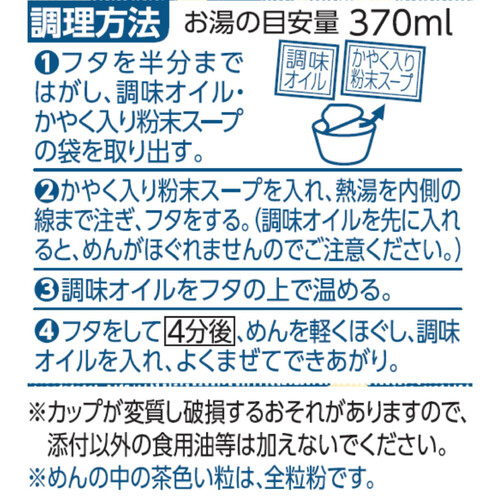 調理方法 お湯の目安量 370ml

❶フタを半分まではがし、調味オイル・かやく入り粉末スープの袋を取り出す。

調味オイル

かやく入り粉末スープ

❷かやく入り粉末スープを入れ、熱湯を内側の線まで注ぎ、フタをする。(調味オイルを先に入れると、めんがほぐれませんのでご注意ください。)

❸調味オイルをフタの上で温める。

❹フタをして 4分後、めんを軽くほぐし、調味オイルを入れ、よくまぜてできあがり。

※カップが変質し破損するおそれがありますので、添付以外の食用油等は加えないでください。
※めんの中の茶色い粒は、全粒粉です。